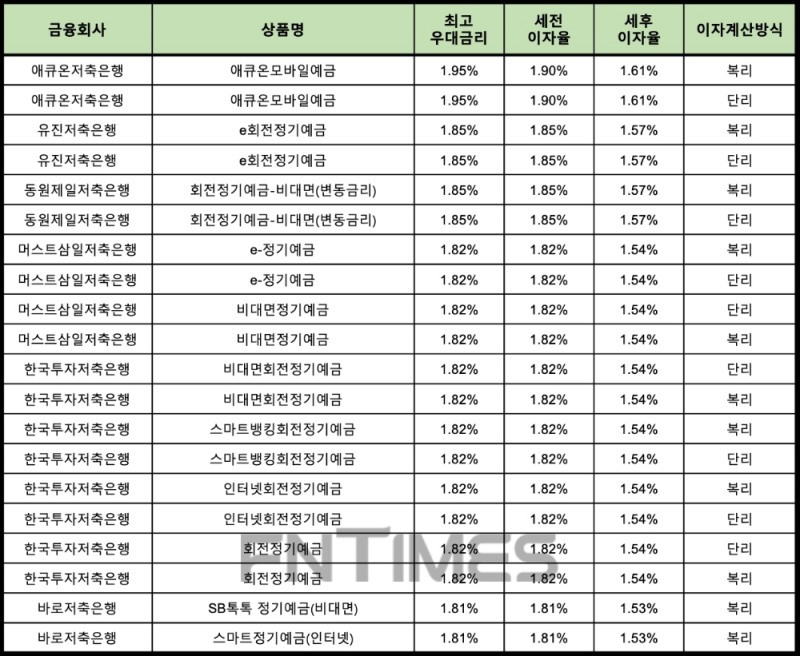 | 금융회사 | 상품명 | 최고 우대금리 | 세전 이자율 | 세후 이자율 | 이자계산방식 |
|---|---|---|---|---|---|
| 애큐온저축은행 | 애큐온모바일예금 | 1.95% | 1.90% | 1.61% | 복리 |
| 애큐온저축은행 | 애큐온모바일예금 | 1.95% | 1.90% | 1.61% | 단리 |
| 유진저축은행 | e회전정기예금 | 1.85% | 1.85% | 1.57% | 복리 |
| 유진저축은행 | e회전정기예금 | 1.85% | 1.85% | 1.57% | 단리 |
| 동원제일저축은행 | 회전정기예금-비대면(변동금리) | 1.85% | 1.85% | 1.57% | 복리 |
| 동원제일저축은행 | 회전정기예금-비대면(변동금리) | 1.85% | 1.85% | 1.57% | 단리 |
| 머스트삼일저축은행 | e-정기예금 | 1.82% | 1.82% | 1.54% | 복리 |
| 머스트삼일저축은행 | e-정기예금 | 1.82% | 1.82% | 1.54% | 단리 |
| 머스트삼일저축은행 | 비대면정기예금 | 1.82% | 1.82% | 1.54% | 단리 |
| 머스트삼일저축은행 | 비대면정기예금 | 1.82% | 1.82% | 1.54% | 복리 |
| 한국투자저축은행 | 비대면회전정기예금 | 1.82% | 1.82% | 1.54% | 단리 |
| 한국투자저축은행 | 비대면회전정기예금 | 1.82% | 1.82% | 1.54% | 복리 |
| 한국투자저축은행 | 스마트뱅킹회전정기예금 | 1.82% | 1.82% | 1.54% | 복리 |
| 한국투자저축은행 | 스마트뱅킹회전정기예금 | 1.82% | 1.82% | 1.54% | 단리 |
| 한국투자저축은행 | 인터넷회전정기예금 | 1.82% | 1.82% | 1.54% | 복리 |
| 한국투자저축은행 | 인터넷회전정기예금 | 1.82% | 1.82% | 1.54% | 단리 |
| 한국투자저축은행 | 회전정기예금 | 1.82% | 1.82% | 1.54% | 단리 |
| 한국투자저축은행 | 회전정기예금 | 1.82% | 1.82% | 1.54% | 복리 |
| 바로저축은행 | SB톡톡 정기예금(비대면) | 1.81% | 1.81% | 1.53% | 복리 |
| 바로저축은행 | 스마트정기예금(인터넷) | 1.81% | 1.81% | 1.53% | 복리 |

FNTIMES